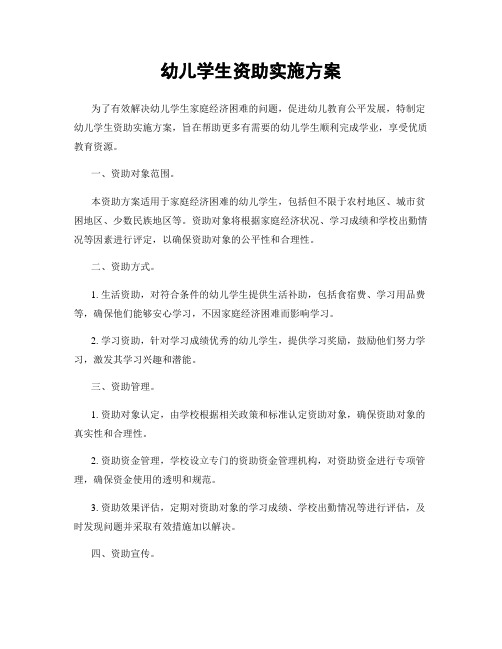 幼儿学生资助实施方案

为了有效解决幼儿学生家庭经济困难的问题，促进幼儿教育公平发展，特制定幼儿学生资助实施方案，旨在帮助更多有需要的幼儿学生顺利完成学业，享受优质教育资源。

一、资助对象范围。

本资助方案适用于家庭经济困难的幼儿学生，包括但不限于农村地区、城市贫困地区、少数民族地区等。资助对象将根据家庭经济状况、学习成绩和学校出勤情况等因素进行评定，以确保资助对象的公平性和合理性。

二、资助方式。

1. 生活资助，对符合条件的幼儿学生提供生活补助，包括食宿费、学习用品费等，确保他们能够安心学习，不因家庭经济困难而影响学习。

2. 学习资助，针对学习成绩优秀的幼儿学生，提供学习奖励，鼓励他们努力学习，激发其学习兴趣和潜能。

三、资助管理。

1. 资助对象认定，由学校根据相关政策和标准认定资助对象，确保资助对象的真实性和合理性。

2. 资助资金管理，学校设立专门的资助资金管理机构，对资助资金进行专项管理，确保资金使用的透明和规范。

3. 资助效果评估，定期对资助对象的学习成绩、学校出勤情况等进行评估，及时发现问题并采取有效措施加以解决。

四、资助宣传。